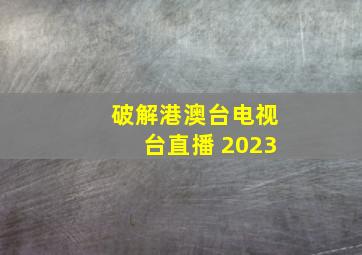 破解港澳台电视台直播 2023